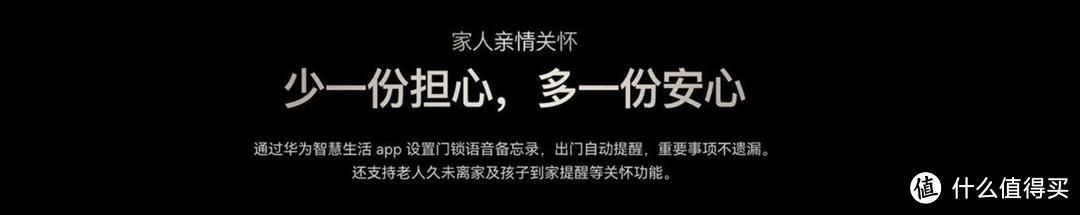 家人亲情关怀

少一份担心，多一份安心

通过华为智慧生活 app 设置门锁语音备忘录，出门自动提醒，重要事项不遗漏。
还支持老人久未离家及孩子到家提醒等关怀功能。

值 什么值得买